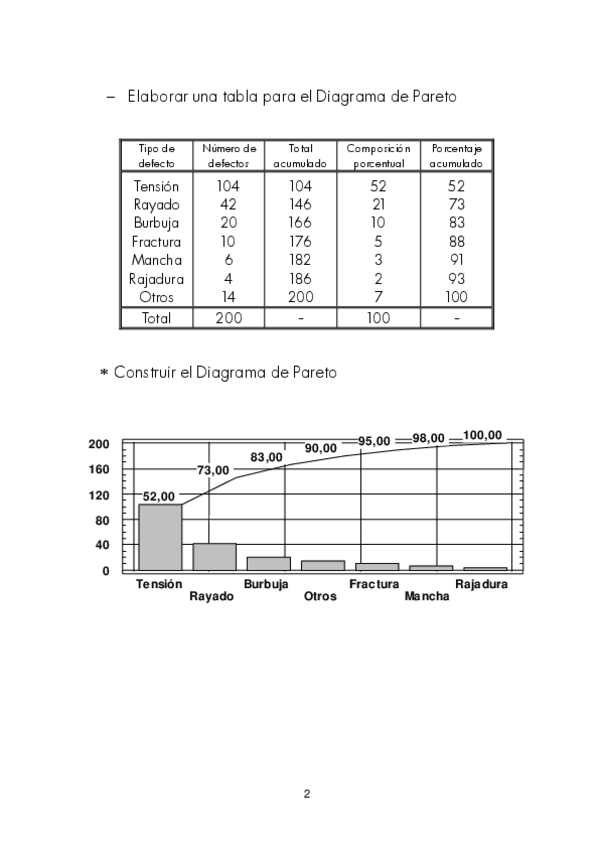 – Elaborar una tabla para el Diagrama de Pareto

| Tipo de defecto | Número de defectos | Total acumulado | Composición porcentual | Porcentaje acumulado |
|---|---|---|---|---|
| Tensión | 104 | 104 | 52 | 52 |
| Rayado | 42 | 146 | 21 | 73 |
| Burbuja | 20 | 166 | 10 | 83 |
| Fractura | 10 | 176 | 5 | 88 |
| Mancha | 6 | 182 | 3 | 91 |
| Rajadura | 4 | 186 | 2 | 93 |
| Otros | 14 | 200 | 7 | 100 |
| Total | 200 | - | 100 | - |

* Construir el Diagrama de Pareto

200
160
120
80
40
0
52,00
73,00
83,00
90,00
95,00
98,00
100,00
Tensión
Rayado
Burbuja
Otros
Fractura
Mancha
Rajadura

2